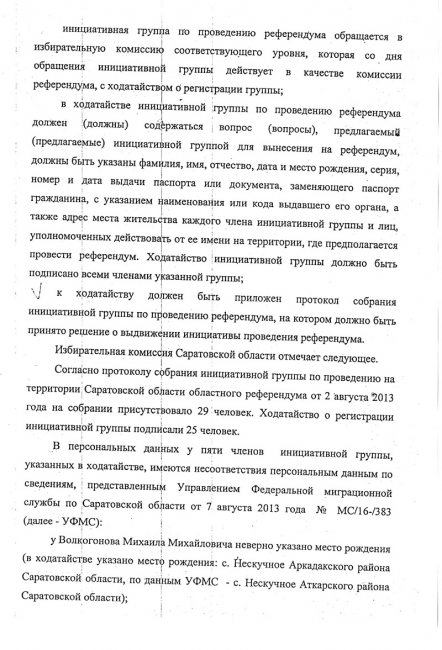 инициативная группа по проведению референдума обращается в избирательную комиссию соответствующего уровня, которая со дня обращения инициативной группы действует в качестве комиссии референдума, с ходатайством о регистрации группы;

в ходатайстве инициативной группы по проведению референдума должен (должны) содержаться вопрос (вопросы), предлагаемый (предлагаемые) инициативной группой для вынесения на референдум, должны быть указаны фамилия, имя, отчество, дата и место рождения, серия, номер и дата выдачи паспорта или документа, заменяющего паспорт гражданина, с указанием наименования или кода выдавшего его органа, а также адрес места жительства каждого члена инициативной группы и лиц, уполномоченных действовать от ее имени на территории, где предполагается провести референдум. Ходатайство инициативной группы должно быть подписано всеми членами указанной группы;

к ходатайству должен быть приложен протокол собрания инициативной группы по проведению референдума, на котором должно быть принято решение о выдвижении инициативы проведения референдума.

Избирательная комиссия Саратовской области отмечает следующее.

Согласно протоколу собрания инициативной группы по проведению на территории Саратовской области областного референдума от 2 августа 2013 года на собрании присутствовало 29 человек. Ходатайство о регистрации инициативной группы подписали 25 человек.

В персональных данных у пяти членов инициативной группы, указанных в ходатайстве, имеются несоответствия персональным данным по сведениям, представленным Управлением Федеральной миграционной службы по Саратовской области от 7 августа 2013 года № МС/16-/383 (далее - УФМС):

у Волкогонова Михаила Михайловича неверно указано место рождения (в ходатайстве указано место рождения: с. Нескучное Аркадакского района Саратовской области, по данным УФМС - с. Нескучное Аткарского района Саратовской области);